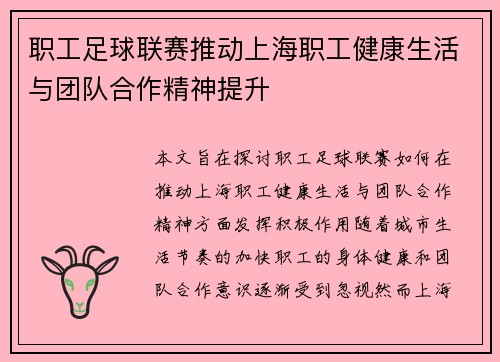 职工足球联赛推动上海职工健康生活与团队合作精神提升

本文旨在探讨职工足球联赛如何在推动上海职工健康生活与团队合作精神方面发挥积极作用随着城市生活节奏的加快职工的身体健康和团队合作意识逐渐受到忽视然而上海